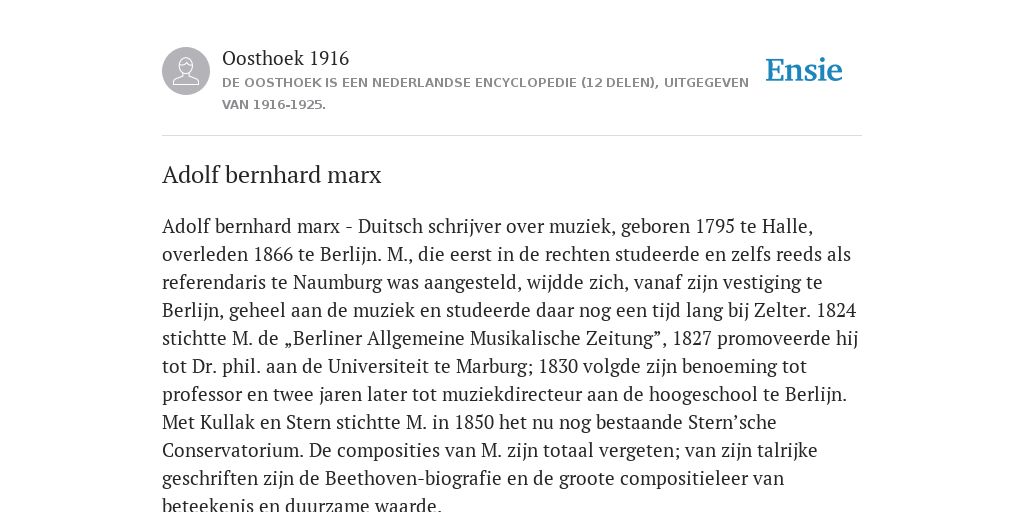 Oosthoek 1916

DE OOSTHOEK IS EEN NEDERLANDSE ENCYCLOPEDIE (12 DELEN), UITGEGEVEN VAN 1916-1925.

Ensie

Adolf bernhard marx

Adolf bernhard marx - Duitsch schrijver over muziek, geboren 1795 te Halle, overleden 1866 te Berlijn. M., die eerst in de rechten studeerde en zelfs reeds als referendaris te Naumburg was aangesteld, wijdde zich, vanaf zijn vestiging te Berlijn, geheel aan de muziek en studeerde daar nog een tijd lang bij Zelter. 1824 stichtte M. de „Berliner Allgemeine Musikalische Zeitung”, 1827 promoveerde hij tot Dr. phil. aan de Universiteit te Marburg; 1830 volgde zijn benoeming tot professor en twee jaren later tot muziekdirecteur aan de hoogeschool te Berlijn. Met Kullak en Stern stichtte M. in 1850 het nu nog bestaande Stern’sche Conservatorium. De composities van M. zijn totaal vergeten; van zijn talrijke geschriften zijn de Beethoven-biografie en de groote compositieleer van beteekenis en duurzame waarde.